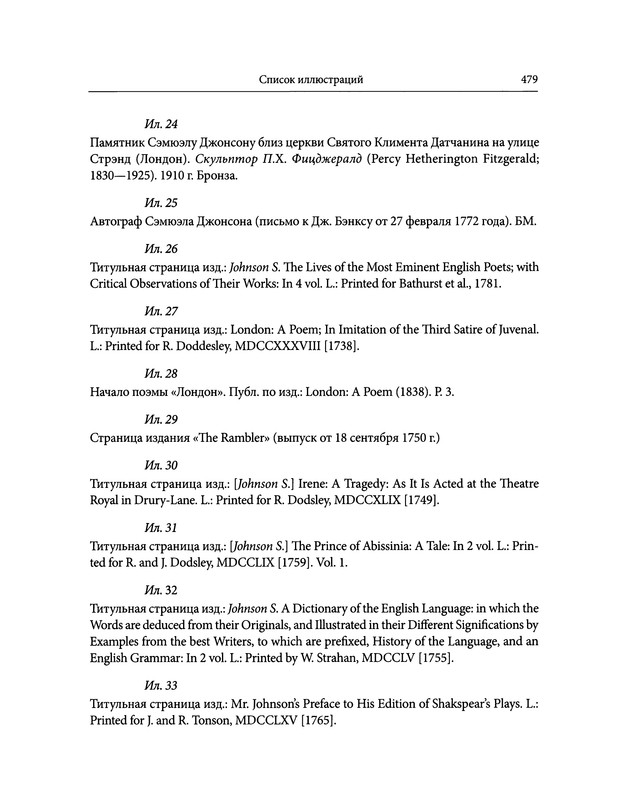 Список иллюстраций 479

Ил. 24

Памятник Сэмюэлу Джонсону близ церкви Святого Климента Датчанина на улице Стрэнд (Лондон). Скульптор П.Х. Фицджералд (Percy Hetherington Fitzgerald; 1830—1925). 1910 г. Бронза.

Ил. 25

Автограф Сэмюэла Джонсона (письмо к Дж. Бэнксу от 27 февраля 1772 года). БМ.

Ил. 26

Титульная страница изд.: Johnson S. The Lives of the Most Eminent English Poets; with Critical Observations of Their Works: In 4 vol. L.: Printed for Bathurst et al., 1781.

Ил. 27

Титульная страница изд.: London: A Poem; In Imitation of the Third Satire of Juvenal. L.: Printed for R. Doddesley, MDCCXXXVIII [1738].

Ил. 28

Начало поэмы «Лондон». Публ. по изд.: London: A Poem (1838). P. 3.

Ил. 29

Страница издания «The Rambler» (выпуск от 18 сентября 1750 г.)

Ил. 30

Титульная страница изд.: [Johnson S.] Irene: A Tragedy: As It Is Acted at the Theatre Royal in Drury-Lane. L.: Printed for R. Dodsley, MDCCXLIX [1749].

Ил. 31

Титульная страница изд.: [Johnson S.] The Prince of Abissinia: A Tale: In 2 vol. L.: Printed for R. and J. Dodsley, MDCCLIX [1759]. Vol. 1.

Ил. 32

Титульная страница изд.: Johnson S. A Dictionary of the English Language: in which the Words are deduced from their Originals, and Illustrated in their Different Significations by Examples from the best Writers, to which are prefixed, History of the Language, and an English Grammar: In 2 vol. L.: Printed by W. Strahan, MDCCLV [1755].

Ил. 33

Титульная страница изд.: Mr. Johnson's Preface to His Edition of Shakspear's Plays. L.: Printed for J. and R. Tonson, MDCCLXV [1765].